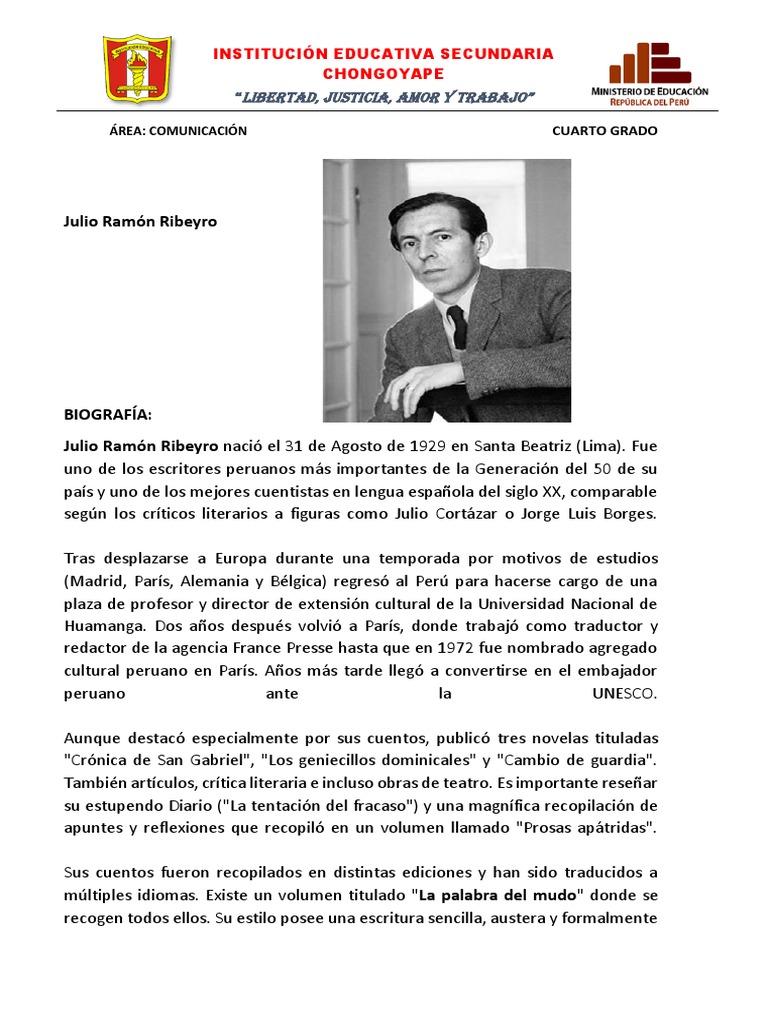 INSTITUCIÓN EDUCATIVA SECUNDARIA CHONGOYAPE

"LIBERTAD, JUSTICIA, AMOR Y TRABAJO"

MINISTERIO DE EDUCACIÓN
REPÚBLICA DEL PERÚ

ÁREA: COMUNICACIÓN

CUARTO GRADO

Julio Ramón Ribeyro

BIOGRAFÍA:

Julio Ramón Ribeyro nació el 31 de Agosto de 1929 en Santa Beatriz (Lima). Fue uno de los escritores peruanos más importantes de la Generación del 50 de su país y uno de los mejores cuentistas en lengua española del siglo XX, comparable según los críticos literarios a figuras como Julio Cortázar o Jorge Luis Borges.

Tras desplazarse a Europa durante una temporada por motivos de estudios (Madrid, París, Alemania y Bélgica) regresó al Perú para hacerse cargo de una plaza de profesor y director de extensión cultural de la Universidad Nacional de Huamanga. Dos años después volvió a París, donde trabajó como traductor y redactor de la agencia France Presse hasta que en 1972 fue nombrado agregado cultural peruano en París. Años más tarde llegó a convertirse en el embajador peruano ante la UNESCO.

Aunque destacó especialmente por sus cuentos, publicó tres novelas tituladas "Crónica de San Gabriel", "Los geniecillos dominicales" y "Cambio de guardia". También artículos, crítica literaria e incluso obras de teatro. Es importante reseñar su estupendo Diario ("La tentación del fracaso") y una magnífica recopilación de apuntes y reflexiones que recopiló en un volumen llamado "Prosas apátridas".

Sus cuentos fueron recopilados en distintas ediciones y han sido traducidos a múltiples idiomas. Existe un volumen titulado "La palabra del mudo" donde se recogen todos ellos. Su estilo posee una escritura sencilla, austera y formalmente